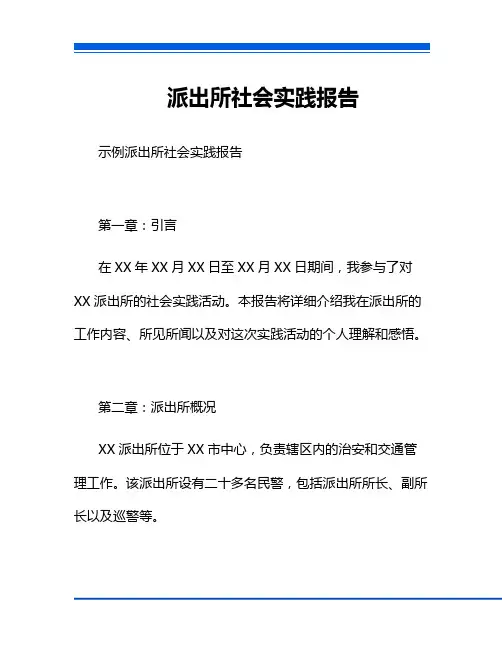 派出所社会实践报告

示例派出所社会实践报告

第一章：引言

在 XX 年 XX 月 XX 日至 XX 月 XX 日期间，我参与了对 XX 派出所的社会实践活动。本报告将详细介绍我在派出所的工作内容、所见所闻以及对这次实践活动的个人理解和感悟。

第二章：派出所概况

XX 派出所位于 XX 市中心，负责辖区内的治安和交通管理工作。该派出所设有二十多名民警，包括派出所所长、副所长以及巡警等。